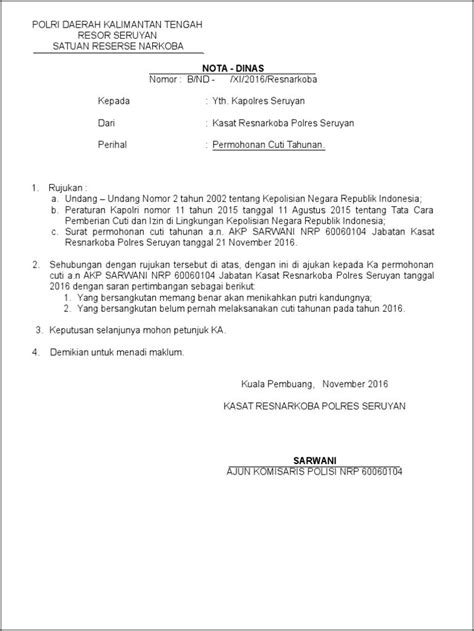 POLRI DAERAH KALIMANTAN TENGAH
RESOR SERUYAN
SATUAN RESERSE NARKOBA

NOTA - DINAS
Nomor : B/ND - /XI/2016/Resnarkoba

Kepada : Yth. Kapolres Seruyan

Dari : Kasat Resnarkoba Polres Seruyan

Perihal : Permohonan Cuti Tahunan.

1. Rujukan :
a. Undang – Undang Nomor 2 tahun 2002 tentang Kepolisian Negara Republik Indonesia;
b. Peraturan Kapolri nomor 11 tahun 2015 tanggal 11 Agustus 2015 tentang Tata Cara Pemberian Cuti dan Izin di Lingkungan Kepolisian Negara Republik Indonesia;
c. Surat permohonan cuti tahunan a.n. AKP SARWANI NRP 60060104 Jabatan Kasat Resnarkoba Polres Seruyan tanggal 21 November 2016.

2. Sehubungan dengan rujukan tersebut di atas, dengan ini di ajukan kepada Ka permohonan cuti a.n AKP SARWANI NRP 60060104 Jabatan Kasat Resnarkoba Polres Seruyan tanggal 2016 dengan saran pertimbangan sebagai berikut:
1. Yang bersangkutan memang benar akan menikahkan putri kandungnya;
2. Yang bersangkutan belum pernah melaksanakan cuti tahunan pada tahun 2016.

3. Keputusan selanjunya mohon petunjuk KA.

4. Demikian untuk menadi maklum.

Kuala Pembuang, November 2016

KASAT RESNARKOBA POLRES SERUYAN

SARWANI
AJUN KOMISARIS POLISI NRP 60060104